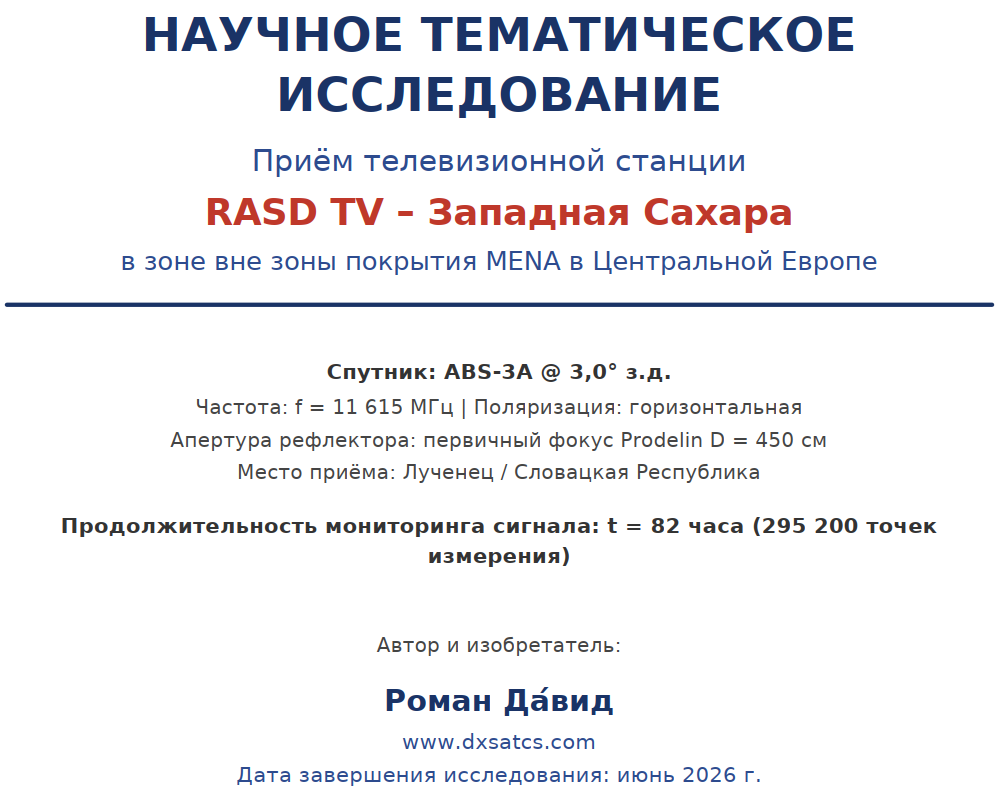 НАУЧНОЕ ТЕМАТИЧЕСКОЕ ИССЛЕДОВАНИЕ

Приём телевизионной станции

RASD TV – Западная Сахара

в зоне вне зоны покрытия MENA в Центральной Европе

Спутник: ABS-3A @ 3,0° з.д.

Частота: f = 11 615 МГц | Поляризация: горизонтальная

Апертура рефлектора: первичный фокус Prodelin D = 450 см

Место приёма: Лученец / Словацкая Республика

Продолжительность мониторинга сигнала: t = 82 часа (295 200 точек измерения)

Автор и изобретатель:

Роман Да́вид

www.dxsatcs.com

Дата завершения исследования: июнь 2026 г.